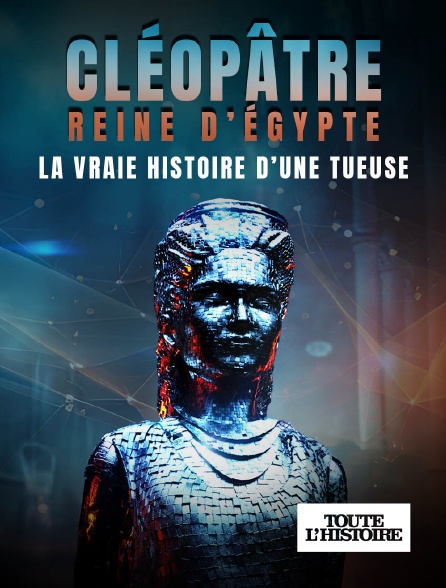 CLÉOPÂTRE
REINE D'ÉGYPTE
LA VRAIE HISTOIRE D'UNE TUEUSE

TOUTE L'HISTOIRE